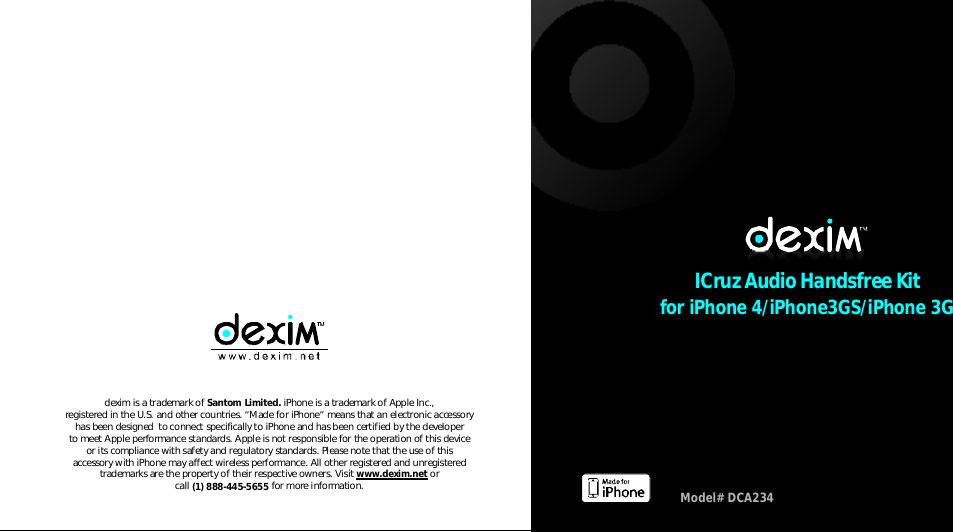 dexim™
www.dexim.net

dexim is a trademark of Santom Limited. iPhone is a trademark of Apple Inc., registered in the U.S. and other countries. "Made for iPhone" means that an electronic accessory has been designed to connect specifically to iPhone and has been certified by the developer to meet Apple performance standards. Apple is not responsible for the operation of this device or its compliance with safety and regulatory standards. Please note that the use of this accessory with iPhone may affect wireless performance. All other registered and unregistered trademarks are the property of their respective owners. Visit www.dexim.net or call (1) 888-445-5655 for more information.

dexim™

ICruz Audio Handsfree Kit
for iPhone 4/iPhone3GS/iPhone 3G

Made for iPhone

Model# DCA234